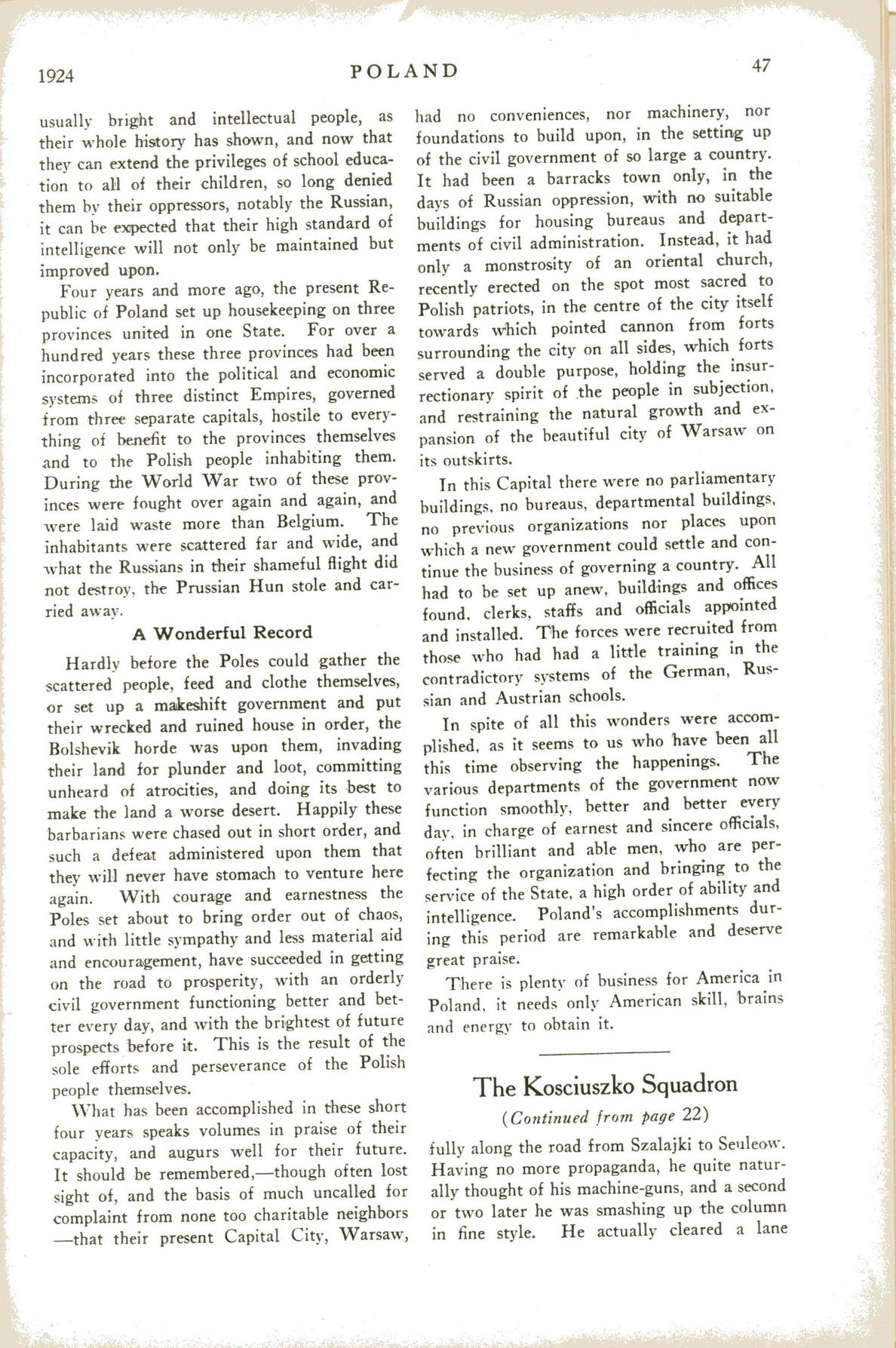 1924 POLAND 47

usually bright and intellectual people, as their whole history has shown, and now that they can extend the privileges of school education to all of their children, so long denied them by their oppressors, notably the Russian, it can be expected that their high standard of intelligence will not only be maintained but improved upon.

Four years and more ago, the present Republic of Poland set up housekeeping on three provinces united in one State. For over a hundred years these three provinces had been incorporated into the political and economic systems of three distinct Empires, governed from three separate capitals, hostile to everything of benefit to the provinces themselves and to the Polish people inhabiting them. During the World War two of these provinces were fought over again and again, and were laid waste more than Belgium. The inhabitants were scattered far and wide, and what the Russians in their shameful flight did not destroy, the Prussian Hun stole and carried away.

A Wonderful Record

Hardly before the Poles could gather the scattered people, feed and clothe themselves, or set up a makeshift government and put their wrecked and ruined house in order, the Bolshevik horde was upon them, invading their land for plunder and loot, committing unheard of atrocities, and doing its best to make the land a worse desert. Happily these barbarians were chased out in short order, and such a defeat administered upon them that they will never have stomach to venture here again. With courage and earnestness the Poles set about to bring order out of chaos, and with little sympathy and less material aid and encouragement, have succeeded in getting on the road to prosperity, with an orderly civil government functioning better and better every day, and with the brightest of future prospects before it. This is the result of the sole efforts and perseverance of the Polish people themselves.

What has been accomplished in these short four years speaks volumes in praise of their capacity, and augurs well for their future. It should be remembered,—though often lost sight of, and the basis of much uncalled for complaint from none too charitable neighbors —that their present Capital City, Warsaw, had no conveniences, nor machinery, nor foundations to build upon, in the setting up of the civil government of so large a country. It had been a barracks town only, in the days of Russian oppression, with no suitable buildings for housing bureaus and departments of civil administration. Instead, it had only a monstrosity of an oriental church, recently erected on the spot most sacred to Polish patriots, in the centre of the city itself towards which pointed cannon from forts surrounding the city on all sides, which forts served a double purpose, holding the insurrectionary spirit of the people in subjection, and restraining the natural growth and expansion of the beautiful city of Warsaw on its outskirts.

In this Capital there were no parliamentary buildings, no bureaus, departmental buildings, no previous organizations nor places upon which a new government could settle and continue the business of governing a country. All had to be set up anew, buildings and offices found, clerks, staffs and officials appointed and installed. The forces were recruited from those who had had a little training in the contradictory systems of the German, Russian and Austrian schools.

In spite of all this wonders were accomplished, as it seems to us who have been all this time observing the happenings. The various departments of the government now function smoothly, better and better every day, in charge of earnest and sincere officials, often brilliant and able men, who are perfecting the organization and bringing to the service of the State, a high order of ability and intelligence. Poland's accomplishments during this period are remarkable and deserve great praise.

There is plenty of business for America in Poland, it needs only American skill, brains and energy to obtain it.

The Kosciuszko Squadron

(Continued from page 22)

fully along the road from Szalajki to Seuleow. Having no more propaganda, he quite naturally thought of his machine-guns, and a second or two later he was smashing up the column in fine style. He actually cleared a lane